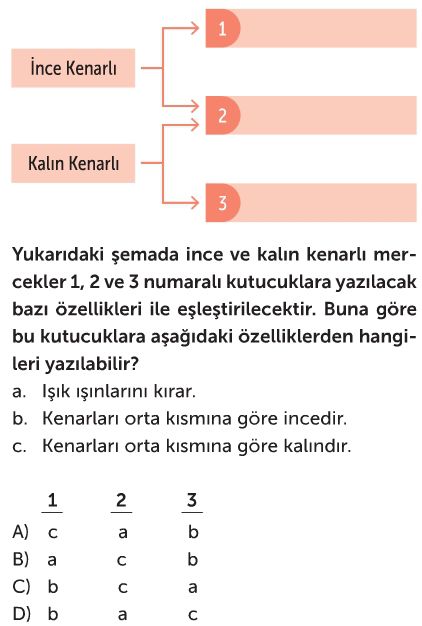 İnce Kenarlı

Kalın Kenarlı

1

2

3

Yukarıdaki şemada ince ve kalın kenarlı mercekler 1, 2 ve 3 numaralı kutucuklara yazılacak bazı özellikleri ile eşleştirilecektir. Buna göre bu kutucuklara aşağıdaki özelliklerden hangileri yazılabilir?
a. Işık ışınlarını kırar.
b. Kenarları orta kısmına göre incedir.
c. Kenarları orta kısmına göre kalındır.

| | 1 | 2 | 3 |
|---|---|---|---|
| A) | c | a | b |
| B) | a | c | b |
| C) | b | c | a |
| D) | b | a | c |